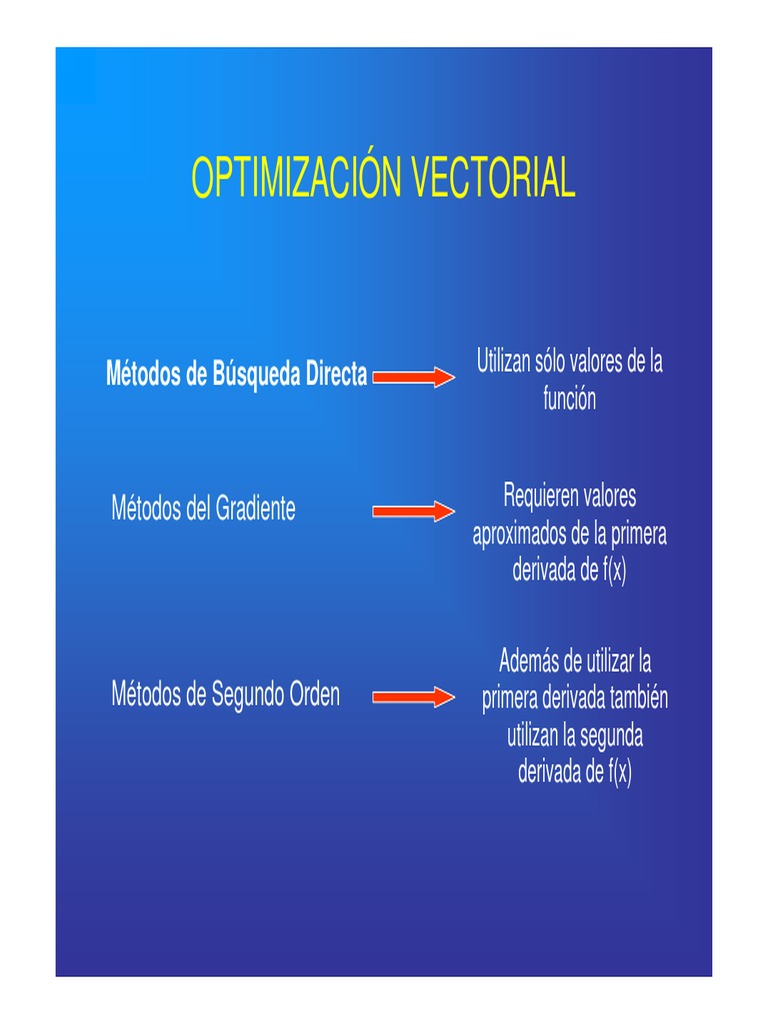 OPTIMIZACIÓN VECTORIAL

Métodos de Búsqueda Directa

Utilizan sólo valores de la función

Métodos del Gradiente

Requieren valores aproximados de la primera derivada de f(x)

Métodos de Segundo Orden

Además de utilizar la primera derivada también utilizan la segunda derivada de f(x)